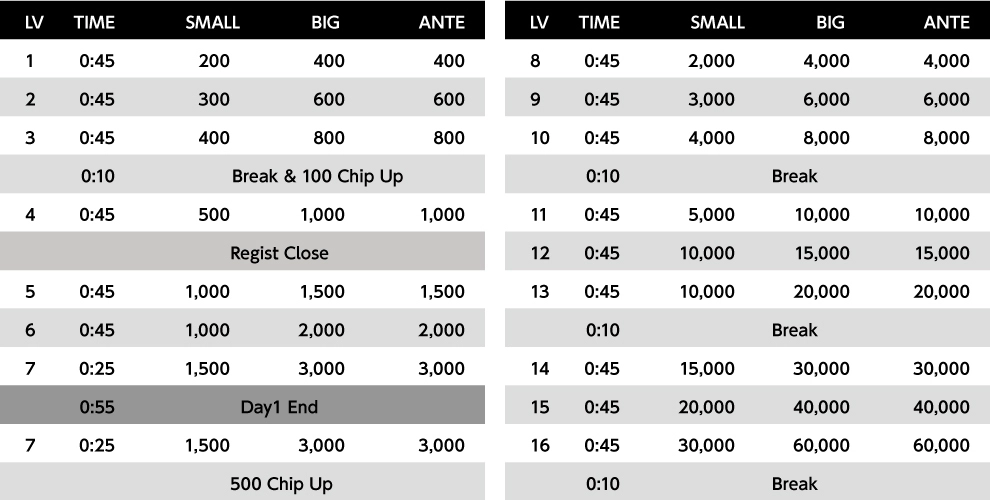 | LV | TIME | SMALL | BIG | ANTE |
|---|---|---|---|---|
| 1 | 0:45 | 200 | 400 | 400 |
| 2 | 0:45 | 300 | 600 | 600 |
| 3 | 0:45 | 400 | 800 | 800 |
| | 0:10 | Break & 100 Chip Up | | |
| 4 | 0:45 | 500 | 1,000 | 1,000 |
| | | Regist Close | | |
| 5 | 0:45 | 1,000 | 1,500 | 1,500 |
| 6 | 0:45 | 1,000 | 2,000 | 2,000 |
| 7 | 0:25 | 1,500 | 3,000 | 3,000 |
| | 0:55 | Day1 End | | |
| 7 | 0:25 | 1,500 | 3,000 | 3,000 |
| | | 500 Chip Up | | |

| LV | TIME | SMALL | BIG | ANTE |
|---|---|---|---|---|
| 8 | 0:45 | 2,000 | 4,000 | 4,000 |
| 9 | 0:45 | 3,000 | 6,000 | 6,000 |
| 10 | 0:45 | 4,000 | 8,000 | 8,000 |
| | 0:10 | Break | | |
| 11 | 0:45 | 5,000 | 10,000 | 10,000 |
| 12 | 0:45 | 10,000 | 15,000 | 15,000 |
| 13 | 0:45 | 10,000 | 20,000 | 20,000 |
| | 0:10 | Break | | |
| 14 | 0:45 | 15,000 | 30,000 | 30,000 |
| 15 | 0:45 | 20,000 | 40,000 | 40,000 |
| 16 | 0:45 | 30,000 | 60,000 | 60,000 |
| | 0:10 | Break | | |